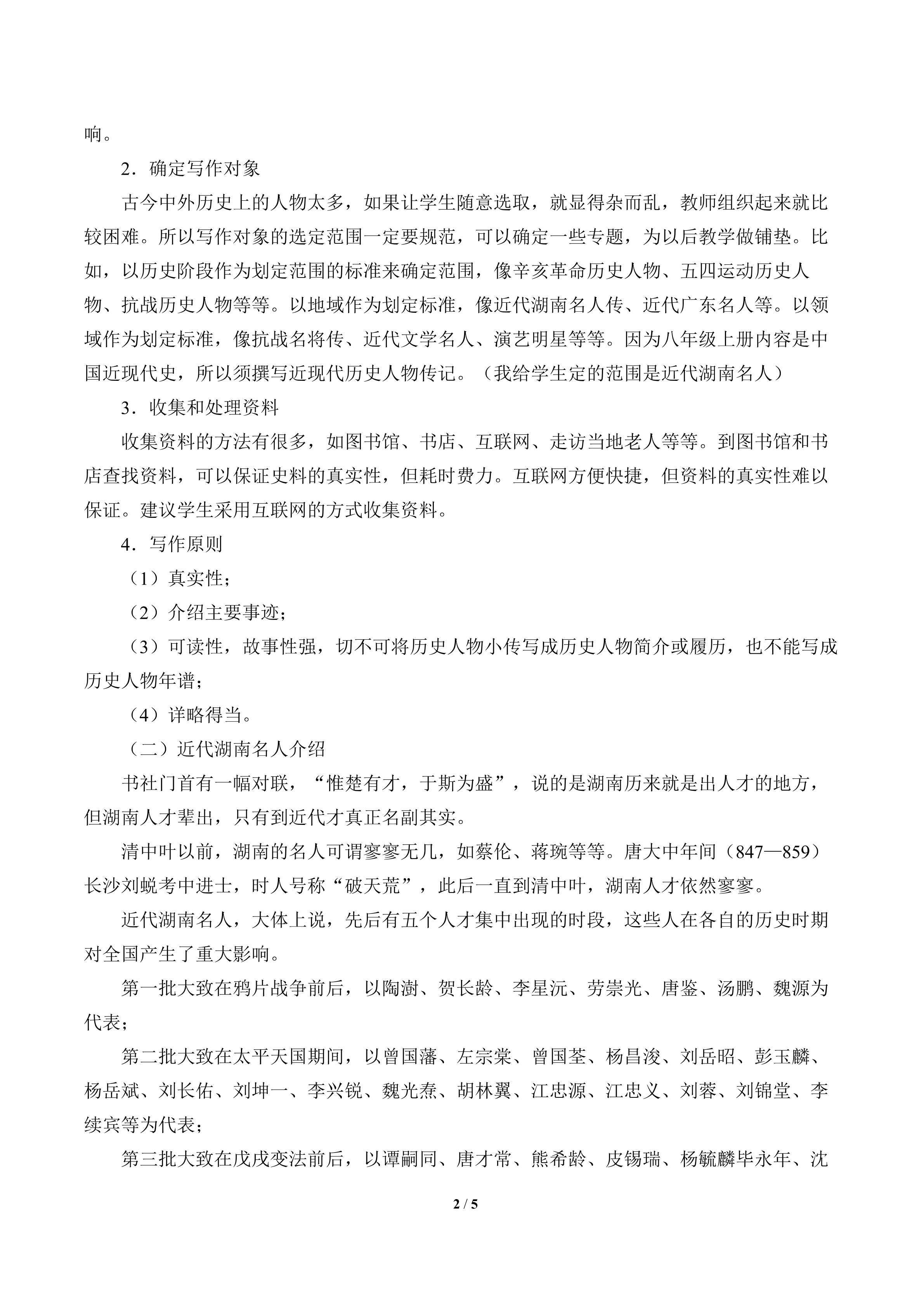 响。

2．确定写作对象

古今中外历史上的人物太多，如果让学生随意选取，就显得杂而乱，教师组织起来就比较困难。所以写作对象的选定范围一定要规范，可以确定一些专题，为以后教学做铺垫。比如，以历史阶段作为划定范围的标准来确定范围，像辛亥革命历史人物、五四运动历史人物、抗战历史人物等等。以地域作为划定标准，像近代湖南名人传、近代广东名人等。以领域作为划定标准，像抗战名将传、近代文学名人、演艺明星等等。因为八年级上册内容是中国近现代史，所以须撰写近现代历史人物传记。（我给学生定的范围是近代湖南名人）

3．收集和处理资料

收集资料的方法有很多，如图书馆、书店、互联网、走访当地老人等等。到图书馆和书店查找资料，可以保证史料的真实性，但耗时费力。互联网方便快捷，但资料的真实性难以保证。建议学生采用互联网的方式收集资料。

4．写作原则

（1）真实性；

（2）介绍主要事迹；

（3）可读性，故事性强，切不可将历史人物小传写成历史人物简介或履历，也不能写成历史人物年谱；

（4）详略得当。

（二）近代湖南名人介绍

书社门首有一幅对联，“惟楚有才，于斯为盛”，说的是湖南历来就是出人才的地方，但湖南人才辈出，只有到近代才真正名副其实。

清中叶以前，湖南的名人可谓寥寥无几，如蔡伦、蒋琬等等。唐大中年间（847—859）长沙刘蜕考中进士，时人号称“破天荒”，此后一直到清中叶，湖南人才依然寥寥。

近代湖南名人，大体上说，先后有五个人才集中出现的时段，这些人在各自的历史时期对全国产生了重大影响。

第一批大致在鸦片战争前后，以陶澍、贺长龄、李星沅、劳崇光、唐鉴、汤鹏、魏源为代表；

第二批大致在太平天国期间，以曾国藩、左宗棠、曾国荃、杨昌浚、刘岳昭、彭玉麟、杨岳斌、刘长佑、刘坤一、李兴锐、魏光焘、胡林翼、江忠源、江忠义、刘蓉、刘锦堂、李续宾等为代表；

第三批大致在戊戌变法前后，以谭嗣同、唐才常、熊希龄、皮锡瑞、杨毓麟毕永年、沈

2 / 5